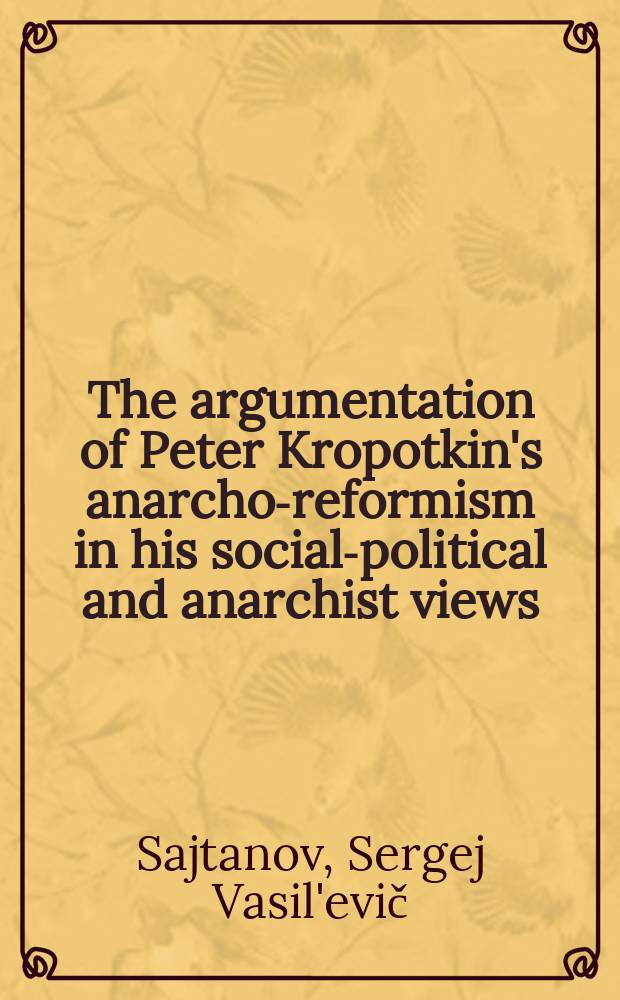 The argumentation of Peter Kropotkin's anarcho-reformism in his social-political and anarchist views

Sajtanov, Sergej Vasil'evič